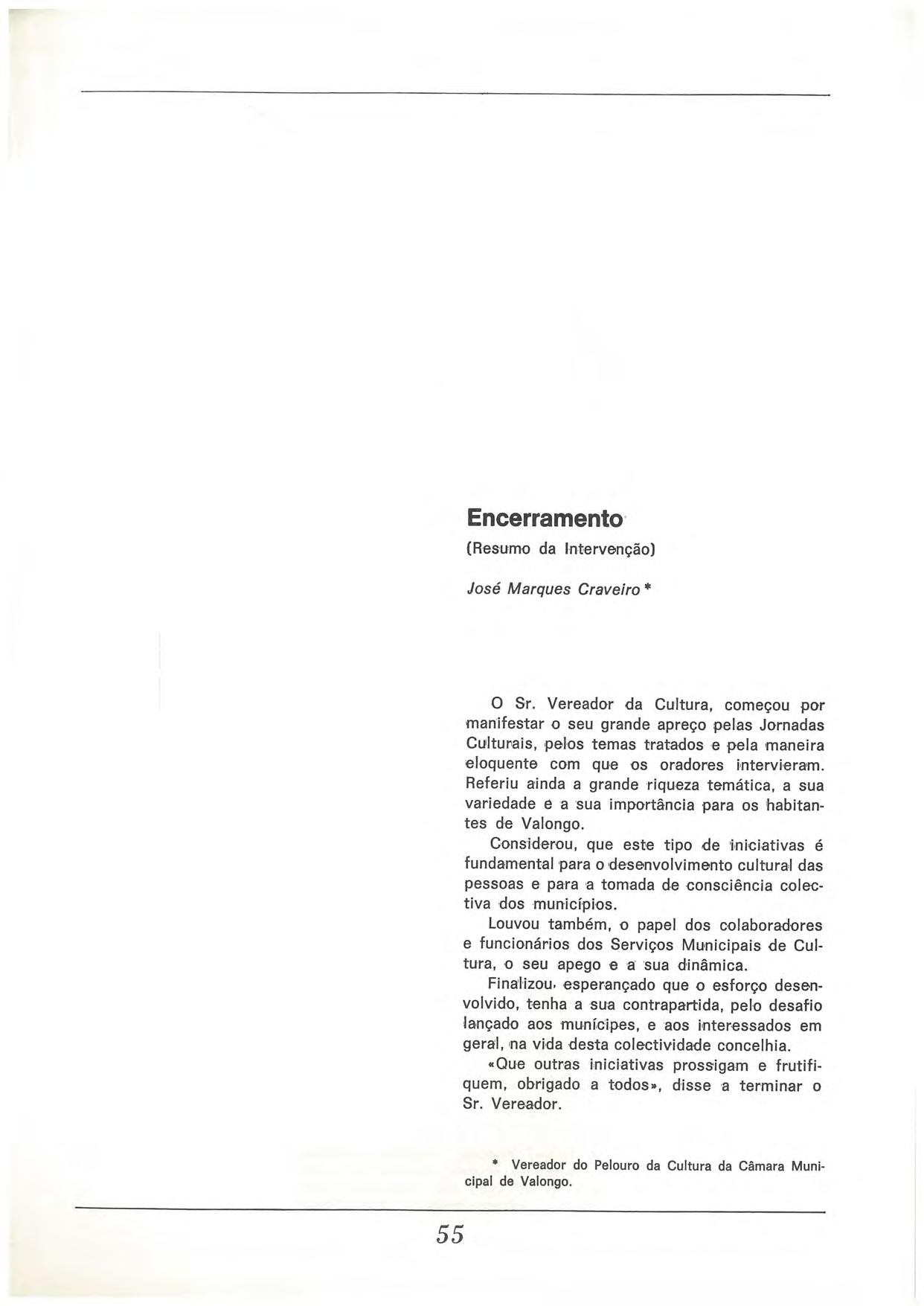 Encerramento
(Resumo da Intervenção)

José Marques Craveiro *

O Sr. Vereador da Cultura, começou por manifestar o seu grande apreço pelas Jornadas Culturais, pelos temas tratados e pela maneira eloquente com que os oradores intervieram. Referiu ainda a grande riqueza temática, a sua variedade e a sua importância para os habitantes de Valongo.

Considerou, que este tipo de iniciativas é fundamental para o desenvolvimento cultural das pessoas e para a tomada de consciência colectiva dos municípios.

Louvou também, o papel dos colaboradores e funcionários dos Serviços Municipais de Cultura, o seu apego e a sua dinâmica.

Finalizou, esperançado que o esforço desenvolvido, tenha a sua contrapartida, pelo desafio lançado aos munícipes, e aos interessados em geral, na vida desta colectividade concelhia.

«Que outras iniciativas prossigam e frutifiquem, obrigado a todos», disse a terminar o Sr. Vereador.

* Vereador do Pelouro da Cultura da Câmara Municipal de Valongo.

55